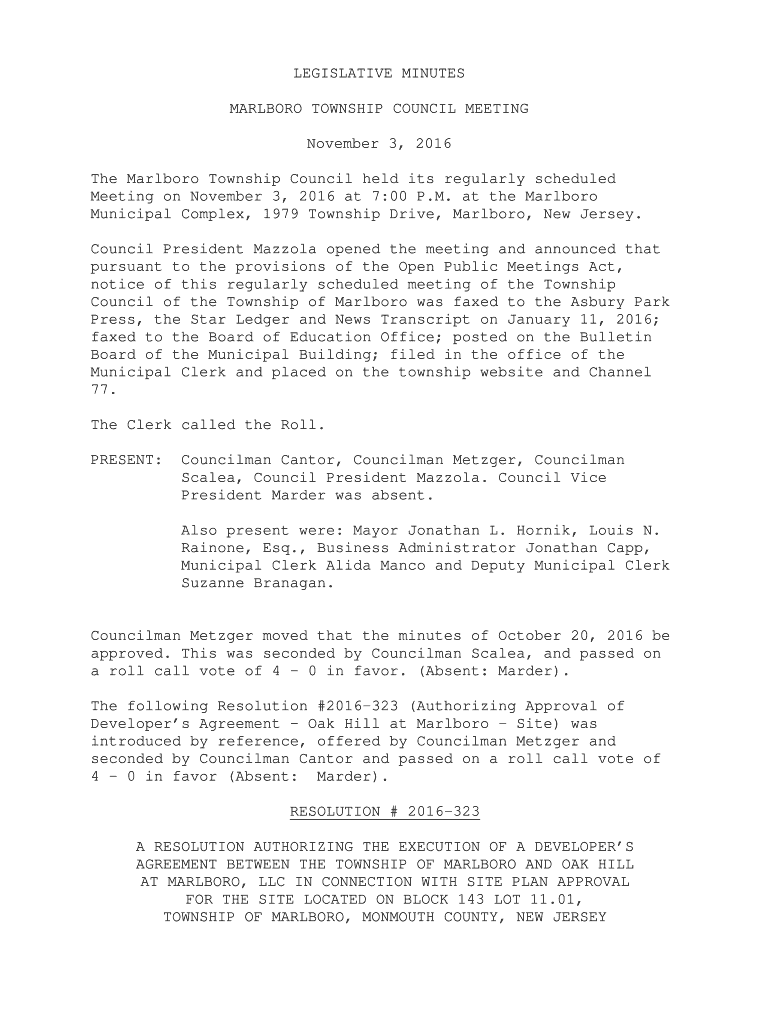 LEGISLATIVE MINUTES

MARLBORO TOWNSHIP COUNCIL MEETING

November 3, 2016

The Marlboro Township Council held its regularly scheduled Meeting on November 3, 2016 at 7:00 P.M. at the Marlboro Municipal Complex, 1979 Township Drive, Marlboro, New Jersey.

Council President Mazzola opened the meeting and announced that pursuant to the provisions of the Open Public Meetings Act, notice of this regularly scheduled meeting of the Township Council of the Township of Marlboro was faxed to the Asbury Park Press, the Star Ledger and News Transcript on January 11, 2016; faxed to the Board of Education Office; posted on the Bulletin Board of the Municipal Building; filed in the office of the Municipal Clerk and placed on the township website and Channel 77.

The Clerk called the Roll.

PRESENT: Councilman Cantor, Councilman Metzger, Councilman Scalea, Council President Mazzola. Council Vice President Marder was absent.

Also present were: Mayor Jonathan L. Hornik, Louis N. Rainone, Esq., Business Administrator Jonathan Capp, Municipal Clerk Alida Manco and Deputy Municipal Clerk Suzanne Branagan.

Councilman Metzger moved that the minutes of October 20, 2016 be approved. This was seconded by Councilman Scalea, and passed on a roll call vote of 4 – 0 in favor. (Absent: Marder).

The following Resolution #2016-323 (Authorizing Approval of Developer's Agreement – Oak Hill at Marlboro – Site) was introduced by reference, offered by Councilman Metzger and seconded by Councilman Cantor and passed on a roll call vote of 4 – 0 in favor (Absent: Marder).

RESOLUTION # 2016-323

A RESOLUTION AUTHORIZING THE EXECUTION OF A DEVELOPER'S AGREEMENT BETWEEN THE TOWNSHIP OF MARLBORO AND OAK HILL AT MARLBORO, LLC IN CONNECTION WITH SITE PLAN APPROVAL FOR THE SITE LOCATED ON BLOCK 143 LOT 11.01, TOWNSHIP OF MARLBORO, MONMOUTH COUNTY, NEW JERSEY